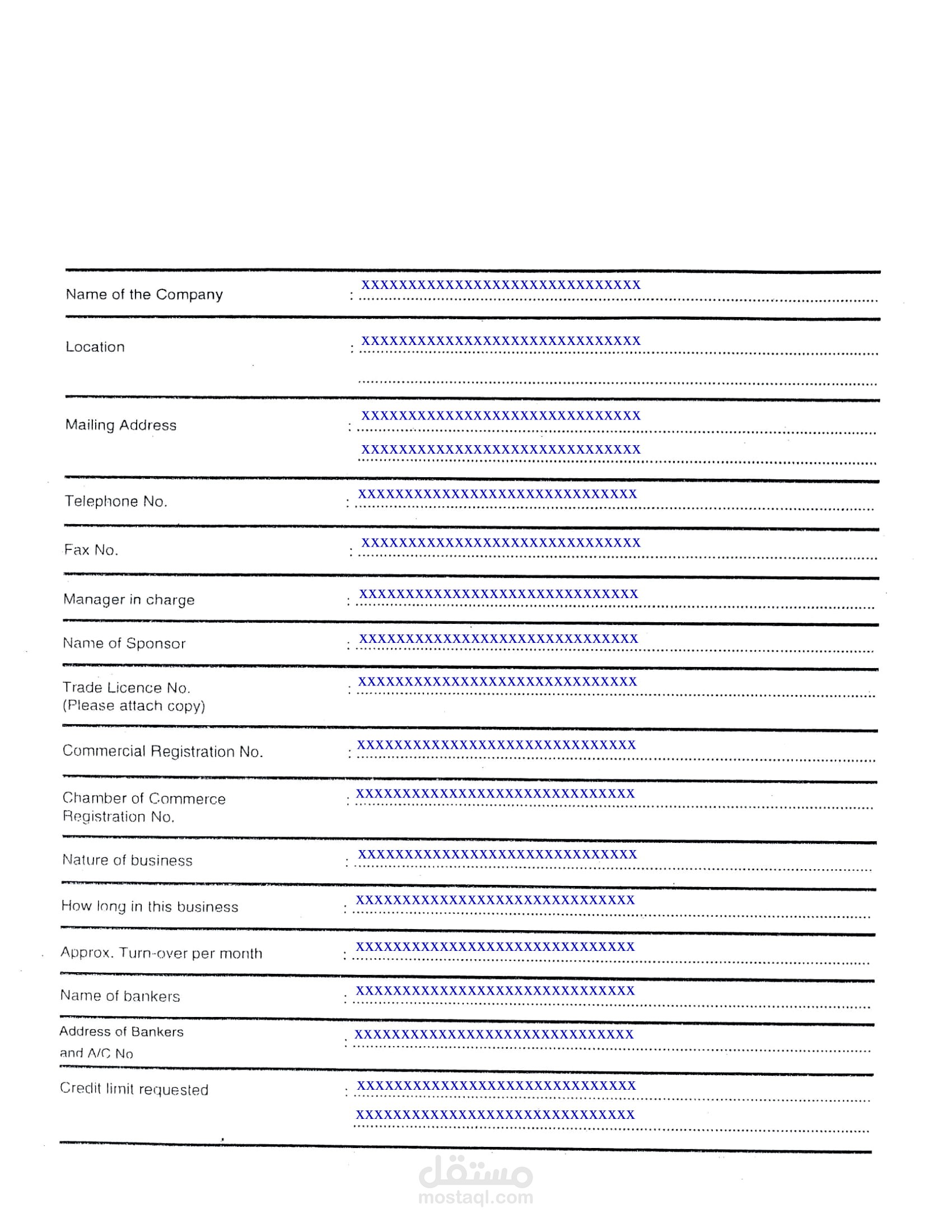 Name of the Company : XXXXXXXXXXXXXXXXXXXXXXXXXXXXXX

Location : XXXXXXXXXXXXXXXXXXXXXXXXXXXXXX

Mailing Address : XXXXXXXXXXXXXXXXXXXXXXXXXXXXXX
XXXXXXXXXXXXXXXXXXXXXXXXXXXXXX

Telephone No. : XXXXXXXXXXXXXXXXXXXXXXXXXXXXXX

Fax No. : XXXXXXXXXXXXXXXXXXXXXXXXXXXXXX

Manager in charge : XXXXXXXXXXXXXXXXXXXXXXXXXXXXXX

Name of Sponsor : XXXXXXXXXXXXXXXXXXXXXXXXXXXXXX

Trade Licence No. (Please attach copy) : XXXXXXXXXXXXXXXXXXXXXXXXXXXXXX

Commercial Registration No. : XXXXXXXXXXXXXXXXXXXXXXXXXXXXXX

Chamber of Commerce Registration No. : XXXXXXXXXXXXXXXXXXXXXXXXXXXXXX

Nature of business : XXXXXXXXXXXXXXXXXXXXXXXXXXXXXX

How long in this business : XXXXXXXXXXXXXXXXXXXXXXXXXXXXXX

Approx. Turn-over per month : XXXXXXXXXXXXXXXXXXXXXXXXXXXXXX

Name of bankers : XXXXXXXXXXXXXXXXXXXXXXXXXXXXXX

Address of Bankers and A/C No : XXXXXXXXXXXXXXXXXXXXXXXXXXXXXX

Credit limit requested : XXXXXXXXXXXXXXXXXXXXXXXXXXXXXX
XXXXXXXXXXXXXXXXXXXXXXXXXXXXXX

مستقل
mostaql.com